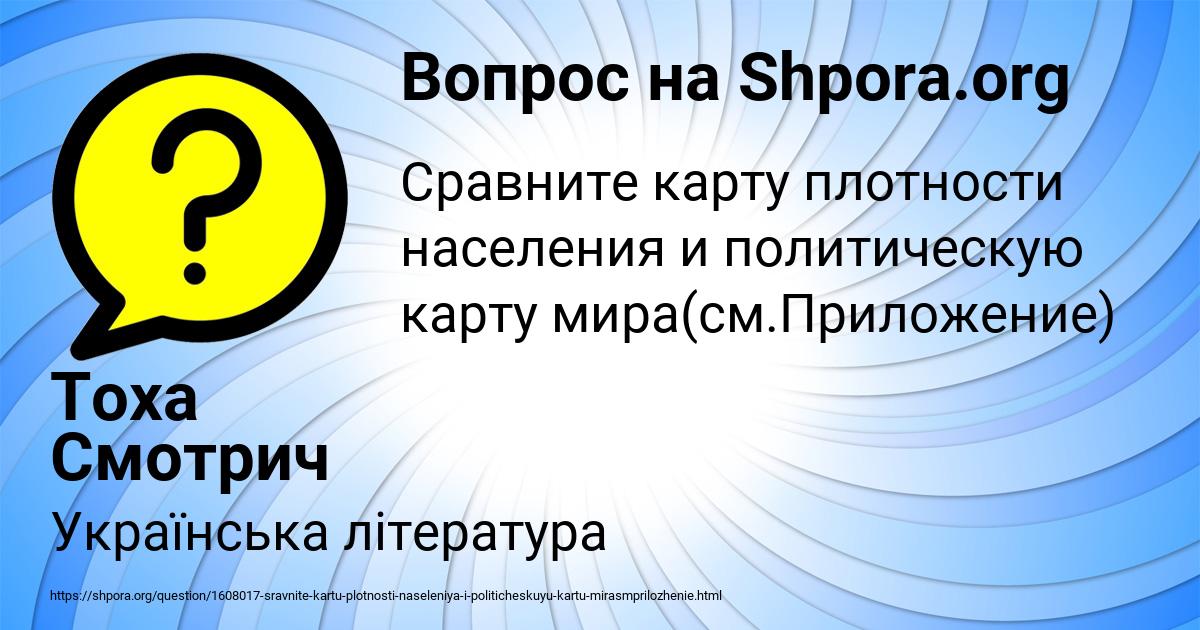 Вопрос на Shpora.org

Сравните карту плотности населения и политическую карту мира(см.Приложение)

Тоха Смотрич

Українська література

https://shpora.org/question/1608017-sravnite-kartu-plotnosti-naseleniya-i-politicheskuyu-kartu-mirasmprilozhenie.html